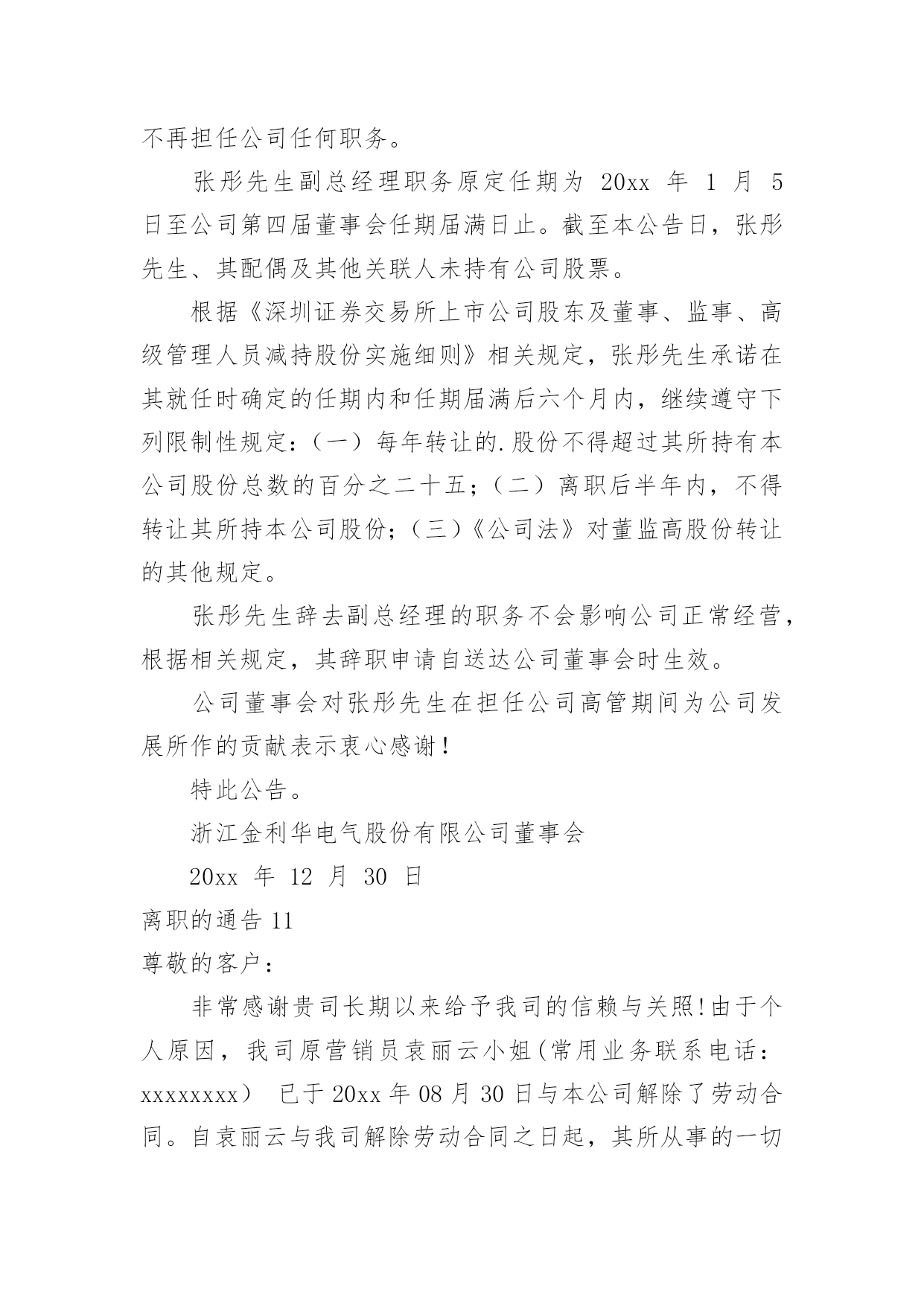 不再担任公司任何职务。

张彤先生副总经理职务原定任期为 20xx 年 1 月 5 日至公司第四届董事会任期届满日止。截至本公告日，张彤先生、其配偶及其他关联人未持有公司股票。

根据《深圳证券交易所上市公司股东及董事、监事、高级管理人员减持股份实施细则》相关规定，张彤先生承诺在其就任时确定的任期内和任期届满后六个月内，继续遵守下列限制性规定：（一）每年转让的.股份不得超过其所持有本公司股份总数的百分之二十五；（二）离职后半年内，不得转让其所持本公司股份；（三）《公司法》对董监高股份转让的其他规定。

张彤先生辞去副总经理的职务不会影响公司正常经营，根据相关规定，其辞职申请自送达公司董事会时生效。

公司董事会对张彤先生在担任公司高管期间为公司发展所作的贡献表示衷心感谢！

特此公告。

浙江金利华电气股份有限公司董事会

20xx 年 12 月 30 日

离职的通告 11

尊敬的客户：

非常感谢贵司长期以来给予我司的信赖与关照!由于个人原因，我司原营销员袁丽云小姐(常用业务联系电话：xxxxxxxx） 已于 20xx 年 08 月 30 日与本公司解除了劳动合同。自袁丽云与我司解除劳动合同之日起，其所从事的一切